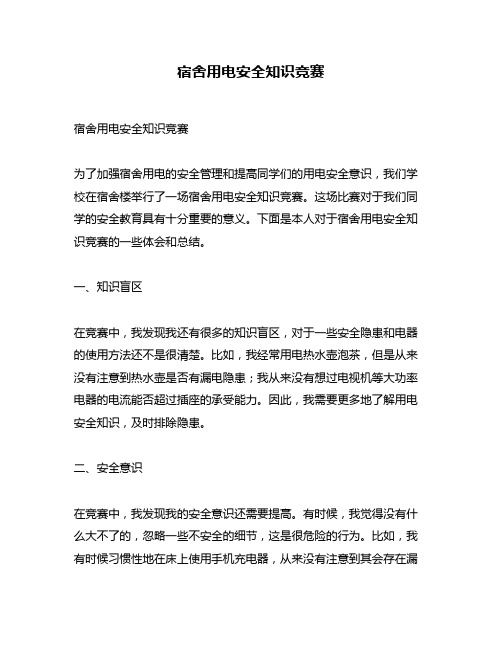 宿舍用电安全知识竞赛

宿舍用电安全知识竞赛

为了加强宿舍用电的安全管理和提高同学们的用电安全意识，我们学校在宿舍楼举行了一场宿舍用电安全知识竞赛。这场比赛对于我们同学的安全教育具有十分重要的意义。下面是本人对于宿舍用电安全知识竞赛的一些体会和总结。

一、知识盲区

在竞赛中，我发现我还有很多的知识盲区，对于一些安全隐患和电器的使用方法还不是很清楚。比如，我经常用电热水壶泡茶，但是从来没有注意到热水壶是否有漏电隐患；我从来没有想过电视机等大功率电器的电流能否超过插座的承受能力。因此，我需要更多地了解用电安全知识，及时排除隐患。

二、安全意识

在竞赛中，我发现我的安全意识还需要提高。有时候，我觉得没有什么大不了的，忽略一些不安全的细节，这是很危险的行为。比如，我有时候习惯性地在床上使用手机充电器，从来没有注意到其会存在漏